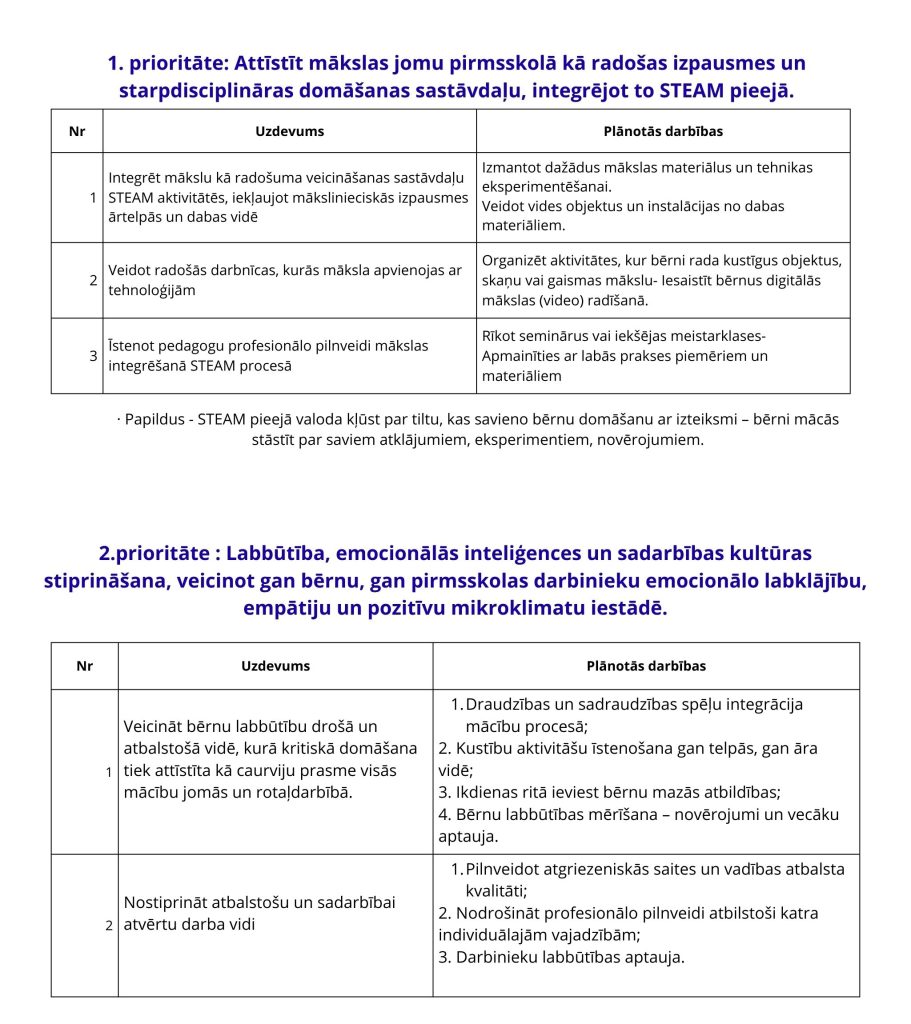 1. prioritāte: Attīstīt mākslas jomu pirmsskolā kā radošas izpausmes un starpdisciplināras domāšanas sastāvdaļu, integrējot to STEAM pieejā.

| Nr | Uzdevums | Plānotās darbības |
|---|---|---|
| 1 | Integrēt mākslu kā radošuma veicināšanas sastāvdaļu STEAM aktivitātēs, iekļaujot mākslinieciskās izpausmes ārtelpās un dabas vidē | Izmantot dažādus mākslas materiālus un tehnikas eksperimentēšanai. Veidot vides objektus un instalācijas no dabas materiāliem. |
| 2 | Veidot radošās darbnīcas, kurās māksla apvienojas ar tehnoloģijām | Organizēt aktivitātes, kur bērni rada kustīgus objektus, skaņu vai gaismas mākslu- Iesaistīt bērnus digitālās mākslas (video) radīšanā. |
| 3 | Īstenot pedagogu profesionālo pilnveidi mākslas integrēšanā STEAM procesā | Rīkot seminārus vai iekšējas meistarklases- Apmainīties ar labās prakses piemēriem un materiāliem |

· Papildus - STEAM pieejā valoda kļūst par tiltu, kas savieno bērnu domāšanu ar izteiksmi – bērni mācās stāstīt par saviem atklājumiem, eksperimentiem, novērojumiem.

2.prioritāte : Labbūtība, emocionālās inteliģences un sadarbības kultūras stiprināšana, veicinot gan bērnu, gan pirmsskolas darbinieku emocionālo labklājību, empātiju un pozitīvu mikroklimatu iestādē.

| Nr | Uzdevums | Plānotās darbības |
|---|---|---|
| 1 | Veicināt bērnu labbūtību drošā un atbalstošā vidē, kurā kritiskā domāšana tiek attīstīta kā caurviju prasme visās mācību jomās un rotaļdarbībā. | 1. Draudzības un sadraudzības spēļu integrācija mācību procesā; 2. Kustību aktivitāšu īstenošana gan telpās, gan āra vidē; 3. Ikdienas ritā ieviest bērnu mazās atbildības; 4. Bērnu labbūtības mērīšana – novērojumi un vecāku aptauja. |
| 2 | Nostiprināt atbalstošu un sadarbībai atvērtu darba vidi | 1. Pilnveidot atgriezeniskās saites un vadības atbalsta kvalitāti; 2. Nodrošināt profesionālo pilnveidi atbilstoši katra individuālajām vajadzībām; 3. Darbinieku labbūtības aptauja. |